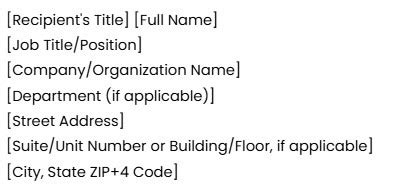 [Recipient's Title] [Full Name]
[Job Title/Position]
[Company/Organization Name]
[Department (if applicable)]
[Street Address]
[Suite/Unit Number or Building/Floor, if applicable]
[City, State ZIP+4 Code]